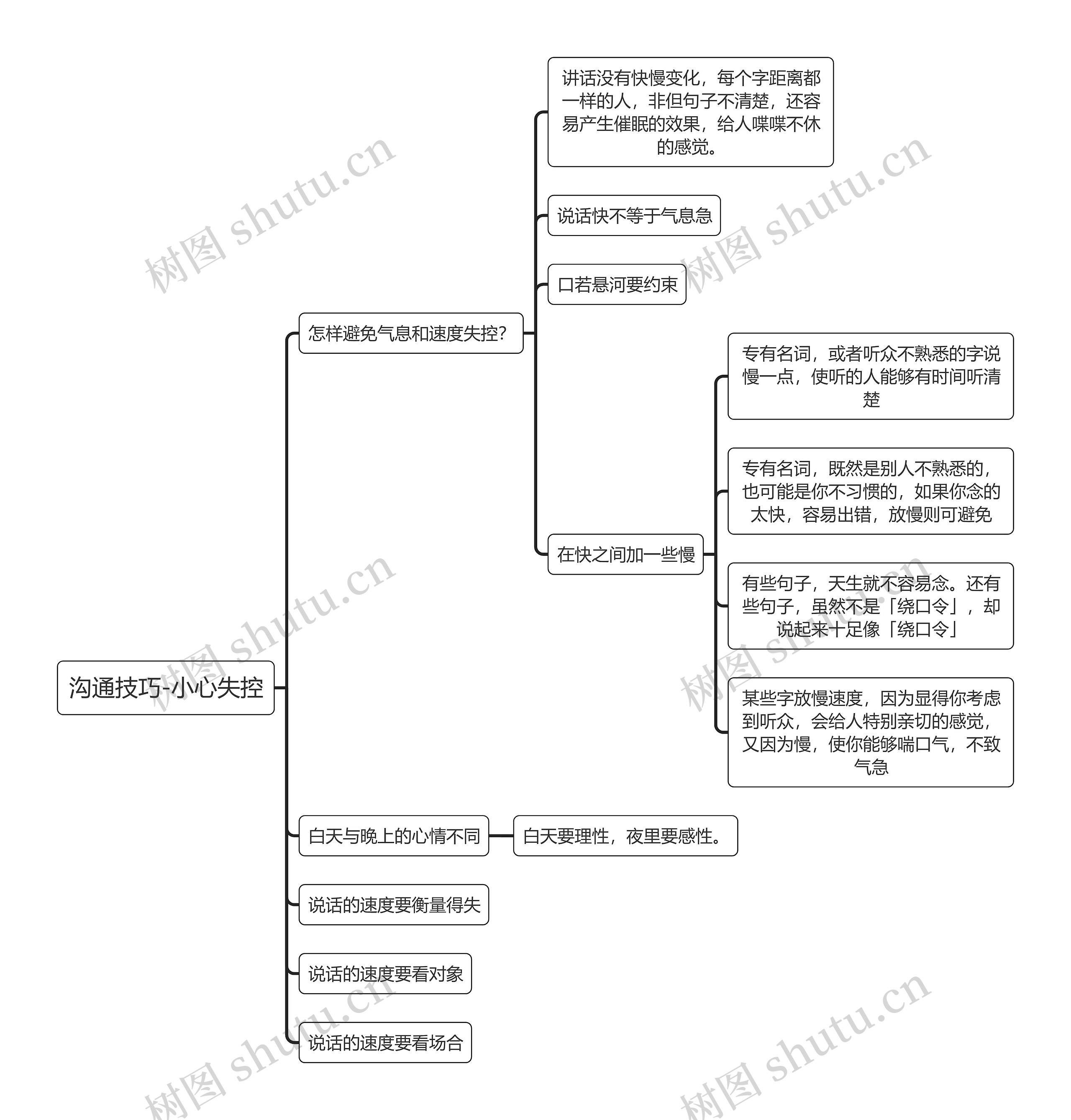 沟通技巧-小心失控

怎样避免气息和速度失控？

讲话没有快慢变化，每个字距离都一样的人，非但句子不清楚，还容易产生催眠的效果，给人喋喋不休的感觉。

说话快不等于气息急

口若悬河要约束

在快之间加一些慢

专有名词，或者听众不熟悉的字说慢一点，使听的人能够有时间听清楚

专有名词，既然是别人不熟悉的，也可能是你不习惯的，如果你念的太快，容易出错，放慢则可避免

有些句子，天生就不容易念。还有些句子，虽然不是「绕口令」，却说起来十足像「绕口令」

某些字放慢速度，因为显得你考虑到听众，会给人特别亲切的感觉，又因为慢，使你能够喘口气，不致气急

白天与晚上的心情不同

白天要理性，夜里要感性。

说话的速度要衡量得失

说话的速度要看对象

说话的速度要看场合

树图 shutu.cn
树图 shutu.cn
树图 shutu.cn
树图 shutu.cn
树图 shutu.cn
树图 shutu.cn